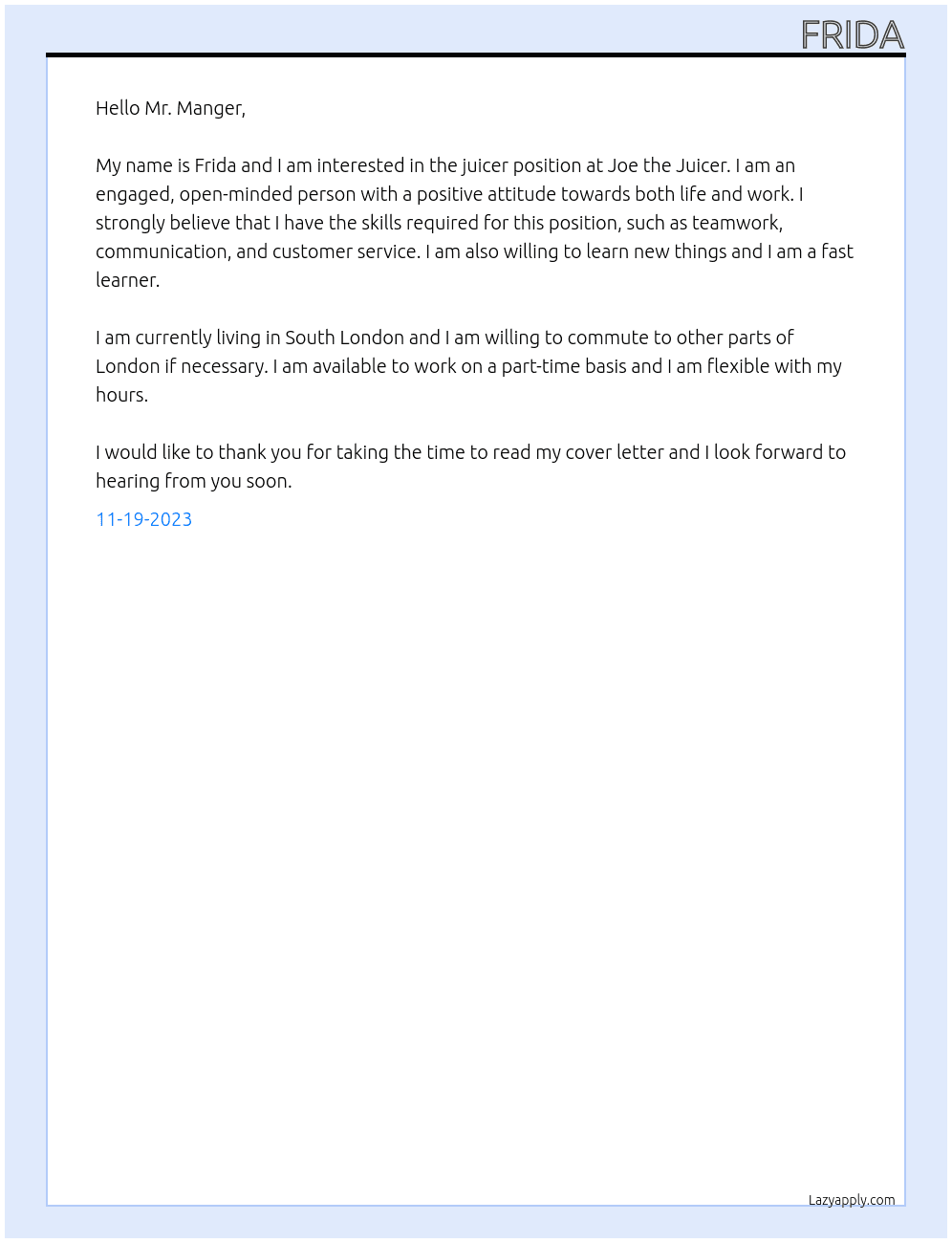 FRIDA

Hello Mr. Manger,

My name is Frida and I am interested in the juicer position at Joe the Juicer. I am an engaged, open-minded person with a positive attitude towards both life and work. I strongly believe that I have the skills required for this position, such as teamwork, communication, and customer service. I am also willing to learn new things and I am a fast learner.

I am currently living in South London and I am willing to commute to other parts of London if necessary. I am available to work on a part-time basis and I am flexible with my hours.

I would like to thank you for taking the time to read my cover letter and I look forward to hearing from you soon.

11-19-2023

Lazyapply.com